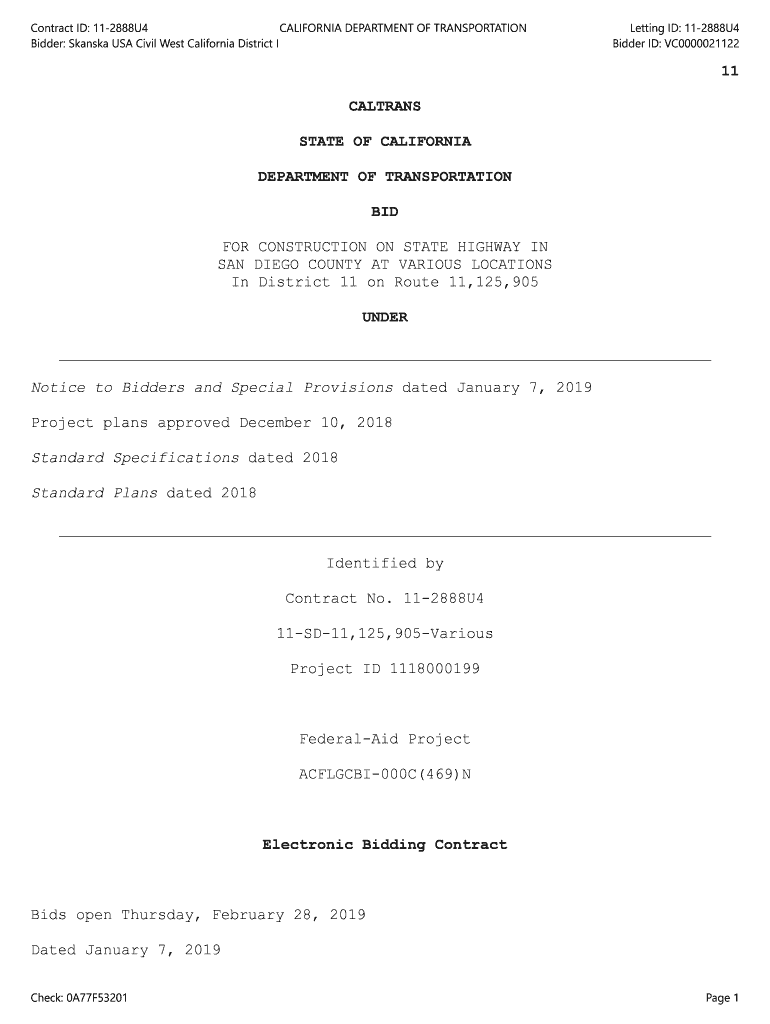 Contract ID: 11-2888U4
Bidder: Skanska USA Civil West California District I

CALIFORNIA DEPARTMENT OF TRANSPORTATION

Letting ID: 11-2888U4
Bidder ID: VC0000021122

11

CALTRANS

STATE OF CALIFORNIA

DEPARTMENT OF TRANSPORTATION

BID

FOR CONSTRUCTION ON STATE HIGHWAY IN SAN DIEGO COUNTY AT VARIOUS LOCATIONS In District 11 on Route 11,125,905

UNDER

Notice to Bidders and Special Provisions dated January 7, 2019

Project plans approved December 10, 2018

Standard Specifications dated 2018

Standard Plans dated 2018

Identified by

Contract No. 11-2888U4

11-SD-11,125,905-Various

Project ID 1118000199

Federal-Aid Project

ACFLGCBI-000C(469)N

Electronic Bidding Contract

Bids open Thursday, February 28, 2019

Dated January 7, 2019

Check: 0A77F53201

Page 1